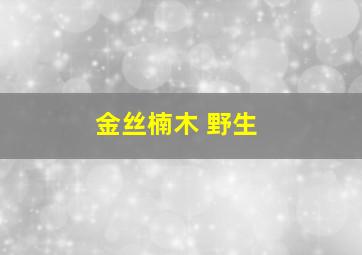 金丝楠木 野生